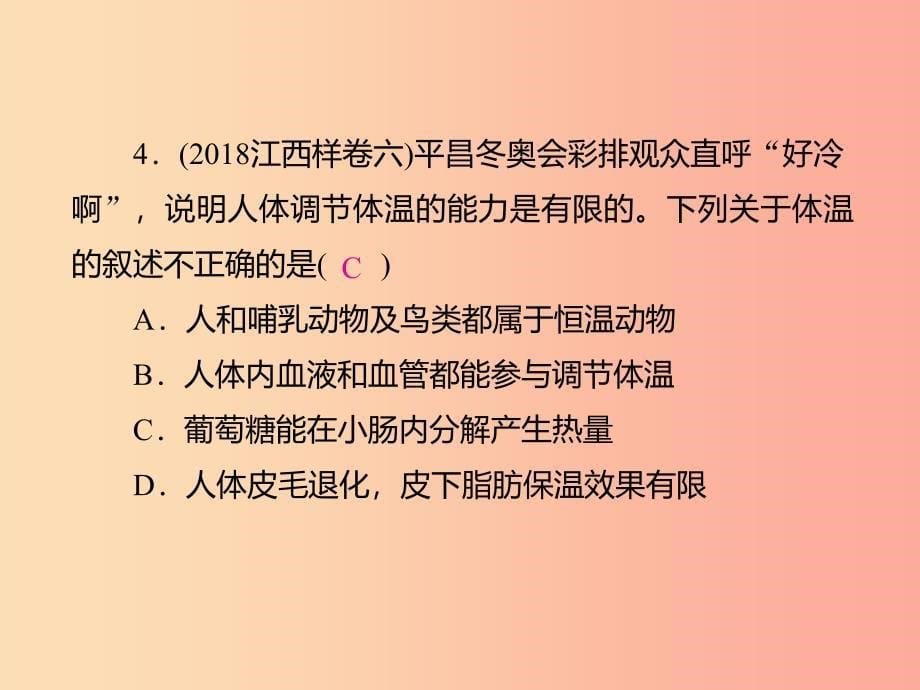 4．(2018江西样卷六)平昌冬奥会彩排观众直呼“好冷啊”，说明人体调节体温的能力是有限的。下列关于体温的叙述不正确的是( C )

A．人和哺乳动物及鸟类都属于恒温动物

B．人体内血液和血管都能参与调节体温

C．葡萄糖能在小肠内分解产生热量

D．人体皮毛退化，皮下脂肪保温效果有限